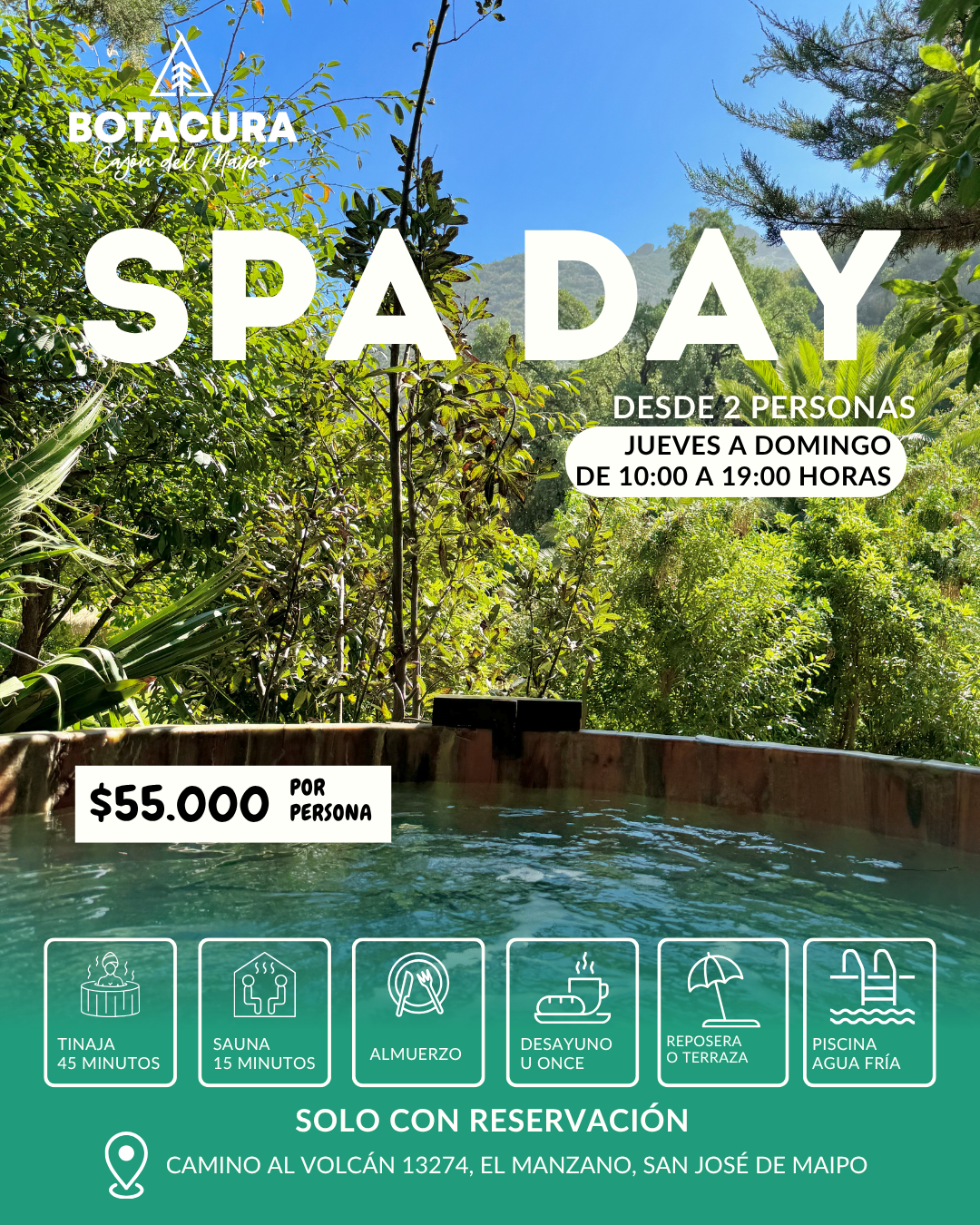 BOTACURA
Cajón del Maipo

SPA DAY

DESDE 2 PERSONAS
JUEVES A DOMINGO
DE 10:00 A 19:00 HORAS

$55.000 POR PERSONA

TINAJA
45 MINUTOS

SAUNA
15 MINUTOS

ALMUERZO

DESAYUNO
U ONCE

REPOSERA
O TERRAZA

PISCINA
AGUA FRÍA

SOLO CON RESERVACIÓN

CAMINO AL VOLCÁN 13274, EL MANZANO, SAN JOSÉ DE MAIPO